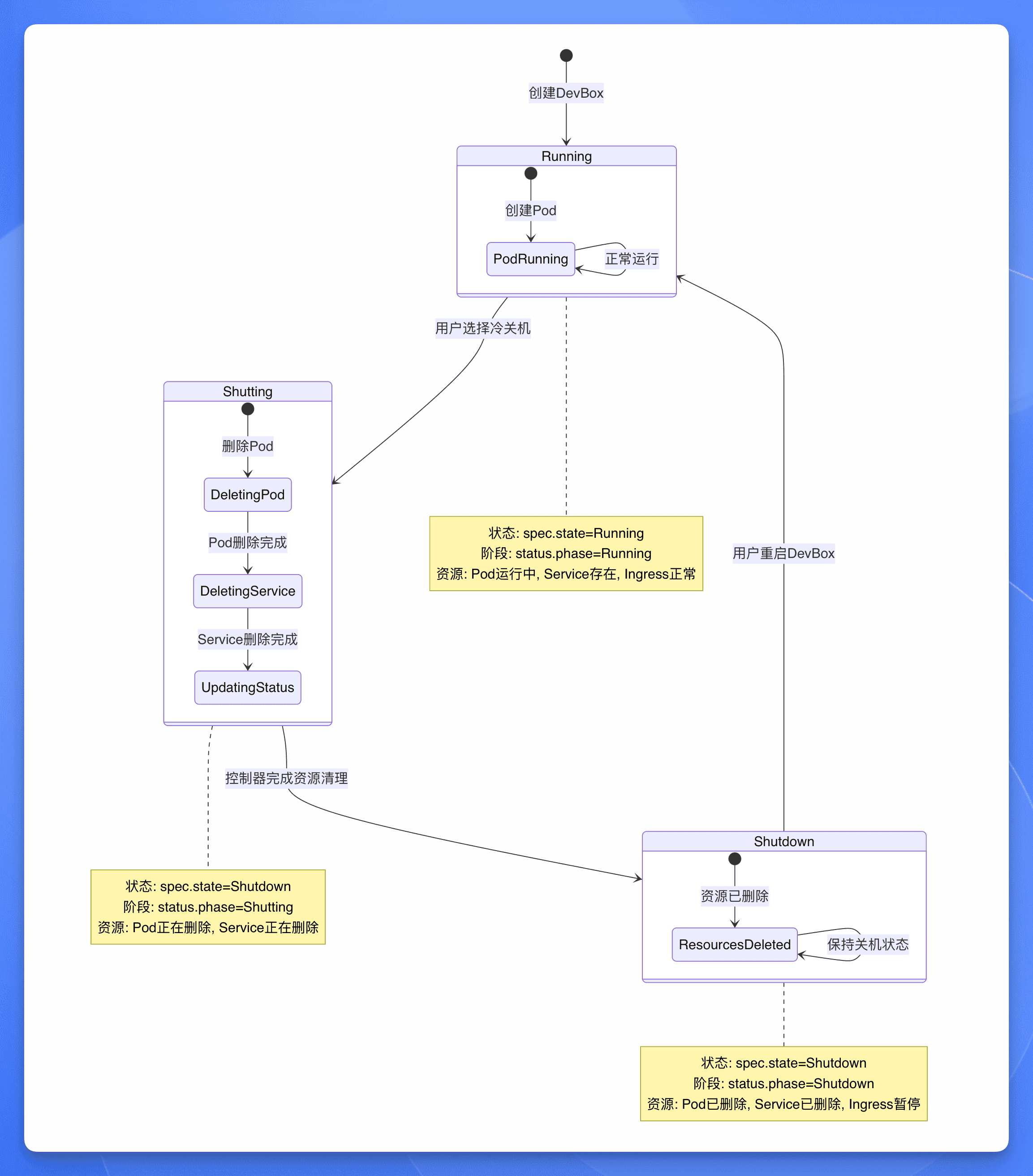 创建DevBox

Running

创建Pod

PodRunning

正常运行

用户选择冷关机

Shutting

删除Pod

DeletingPod

Pod删除完成

DeletingService

Service删除完成

UpdatingStatus

状态: spec.state=Running
阶段: status.phase=Running
资源: Pod运行中, Service存在, Ingress正常

用户重启DevBox

控制器完成资源清理

状态: spec.state=Shutdown
阶段: status.phase=Shutting
资源: Pod正在删除, Service正在删除

Shutdown

资源已删除

ResourcesDeleted

保持关机状态

状态: spec.state=Shutdown
阶段: status.phase=Shutdown
资源: Pod已删除, Service已删除, Ingress暂停